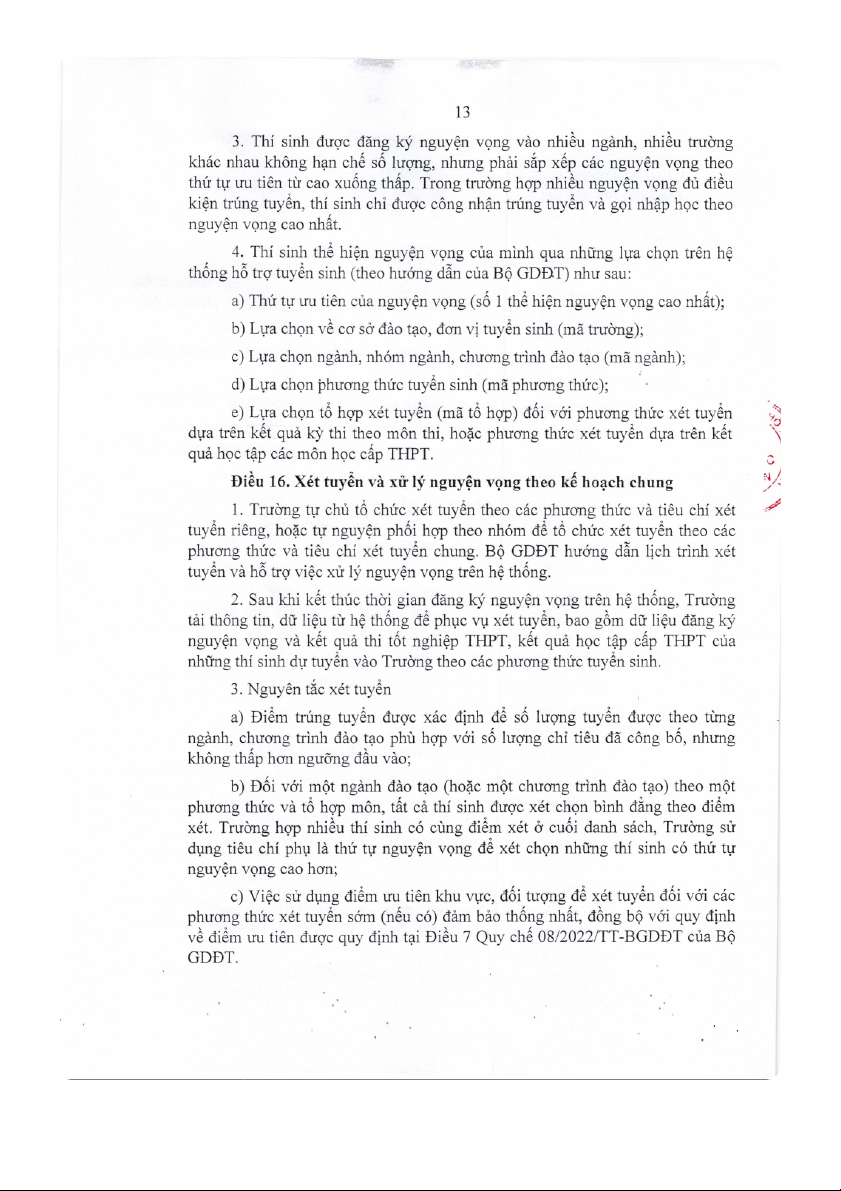 13

3. Thí sinh được đăng ký nguyện vọng vào nhiều ngành, nhiều trường khác nhau không hạn chế số lượng, nhưng phải sắp xếp các nguyện vọng theo thứ tự ưu tiên từ cao xuống thấp. Trong trường hợp nhiều nguyện vọng đủ điều kiện trúng tuyển, thí sinh chỉ được công nhận trúng tuyển và gọi nhập học theo nguyện vọng cao nhất.

4. Thí sinh thể hiện nguyện vọng của mình qua những lựa chọn trên hệ thống hỗ trợ tuyển sinh (theo hướng dẫn của Bộ GDĐT) như sau:

a) Thứ tự ưu tiên của nguyện vọng (số 1 thể hiện nguyện vọng cao nhất);

b) Lựa chọn về cơ sở đào tạo, đơn vị tuyển sinh (mã trường);

c) Lựa chọn ngành, nhóm ngành, chương trình đào tạo (mã ngành);

d) Lựa chọn phương thức tuyển sinh (mã phương thức);

e) Lựa chọn tổ hợp xét tuyển (mã tổ hợp) đối với phương thức xét tuyển dựa trên kết quả kỳ thi theo môn thi, hoặc phương thức xét tuyển dựa trên kết quả học tập các môn học cấp THPT.

Điều 16. Xét tuyển và xử lý nguyện vọng theo kế hoạch chung

1. Trường tự chủ tổ chức xét tuyển theo các phương thức và tiêu chí xét tuyển riêng, hoặc tự nguyện phối hợp theo nhóm để tổ chức xét tuyển theo các phương thức và tiêu chí xét tuyển chung. Bộ GDĐT hướng dẫn lịch trình xét tuyển và hỗ trợ việc xử lý nguyện vọng trên hệ thống.

2. Sau khi kết thúc thời gian đăng ký nguyện vọng trên hệ thống, Trường tải thông tin, dữ liệu từ hệ thống để phục vụ xét tuyển, bao gồm dữ liệu đăng ký nguyện vọng và kết quả thi tốt nghiệp THPT, kết quả học tập cấp THPT của những thí sinh dự tuyển vào Trường theo các phương thức tuyển sinh.

3. Nguyên tắc xét tuyển

a) Điểm trúng tuyển được xác định để số lượng tuyển được theo từng ngành, chương trình đào tạo phù hợp với số lượng chỉ tiêu đã công bố, nhưng không thấp hơn ngưỡng đầu vào;

b) Đối với một ngành đào tạo (hoặc một chương trình đào tạo) theo một phương thức và tổ hợp môn, tất cả thí sinh được xét chọn bình đẳng theo điểm xét. Trường hợp nhiều thí sinh có cùng điểm xét ở cuối danh sách, Trường sử dụng tiêu chí phụ là thứ tự nguyện vọng để xét chọn những thí sinh có thứ tự nguyện vọng cao hơn;

c) Việc sử dụng điểm ưu tiên khu vực, đối tượng để xét tuyển đối với các phương thức xét tuyển sớm (nếu có) đảm bảo thống nhất, đồng bộ với quy định về điểm ưu tiên được quy định tại Điều 7 Quy chế 08/2022/TT-BGDĐT của Bộ GDĐT.